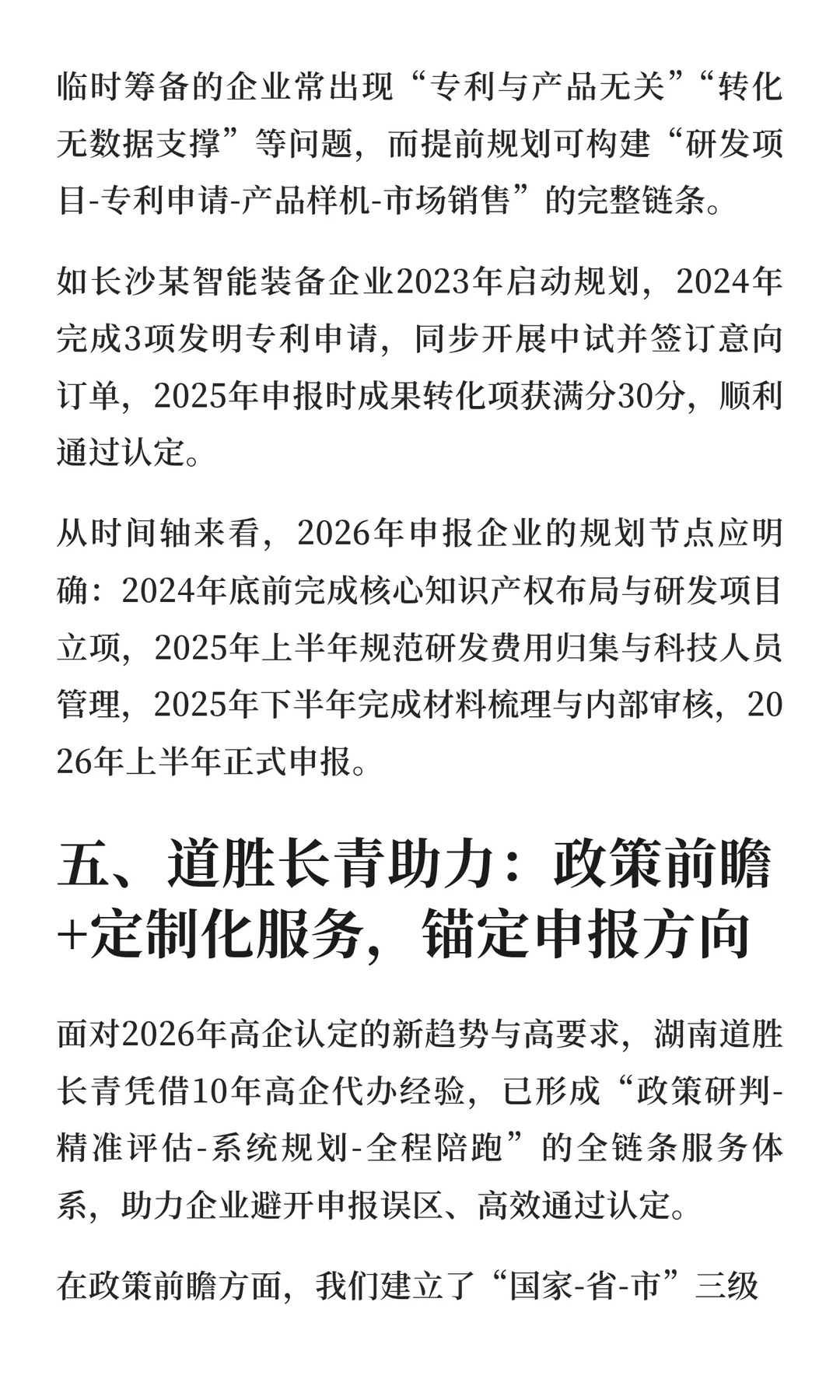 临时筹备的企业常出现“专利与产品无关”“转化无数据支撑”等问题，而提前规划可构建“研发项目-专利申请-产品样机-市场销售”的完整链条。

如长沙某智能装备企业2023年启动规划，2024年完成3项发明专利申请，同步开展中试并签订意向订单，2025年申报时成果转化项获满分30分，顺利通过认定。

从时间轴来看，2026年申报企业的规划节点应明确：2024年底前完成核心知识产权布局与研发项目立项，2025年上半年规范研发费用归集与科技人员管理，2025年下半年完成材料梳理与内部审核，2026年上半年正式申报。

五、道胜长青助力：政策前瞻+定制化服务，锚定申报方向

面对2026年高企认定的新趋势与高要求，湖南道胜长青凭借10年高企代办经验，已形成“政策研判-精准评估-系统规划-全程陪跑”的全链条服务体系，助力企业避开申报误区、高效通过认定。

在政策前瞻方面，我们建立了“国家-省-市”三级